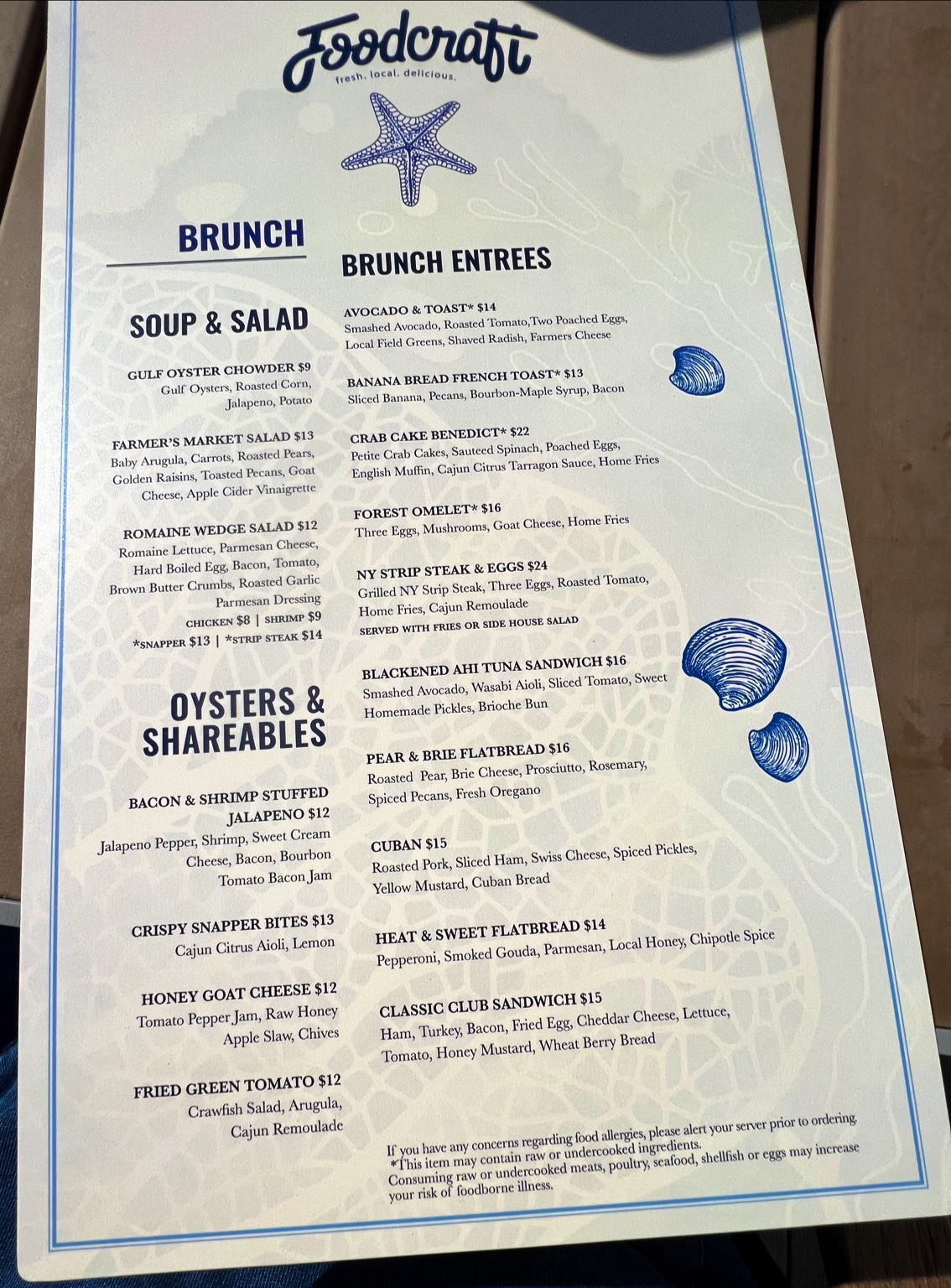 Foodcraft
fresh. local. delicious.

BRUNCH

SOUP & SALAD

GULF OYSTER CHOWDER $9
Gulf Oysters, Roasted Corn, Jalapeno, Potato

FARMER'S MARKET SALAD $13
Baby Arugula, Carrots, Roasted Pears, Golden Raisins, Toasted Pecans, Goat Cheese, Apple Cider Vinaigrette

ROMAINE WEDGE SALAD $12
Romaine Lettuce, Parmesan Cheese, Hard Boiled Egg, Bacon, Tomato, Brown Butter Crumbs, Roasted Garlic Parmesan Dressing
CHICKEN $8 | SHRIMP $9
*SNAPPER $13 | *STRIP STEAK $14

OYSTERS & SHAREABLES

BACON & SHRIMP STUFFED JALAPENO $12
Jalapeno Pepper, Shrimp, Sweet Cream Cheese, Bacon, Bourbon Tomato Bacon Jam

CRISPY SNAPPER BITES $13
Cajun Citrus Aioli, Lemon

HONEY GOAT CHEESE $12
Tomato Pepper Jam, Raw Honey Apple Slaw, Chives

FRIED GREEN TOMATO $12
Crawfish Salad, Arugula, Cajun Remoulade

BRUNCH ENTREES

AVOCADO & TOAST* $14
Smashed Avocado, Roasted Tomato,Two Poached Eggs, Local Field Greens, Shaved Radish, Farmers Cheese

BANANA BREAD FRENCH TOAST* $13
Sliced Banana, Pecans, Bourbon-Maple Syrup, Bacon

CRAB CAKE BENEDICT* $22
Petite Crab Cakes, Sauteed Spinach, Poached Eggs, English Muffin, Cajun Citrus Tarragon Sauce, Home Fries

FOREST OMELET* $16
Three Eggs, Mushrooms, Goat Cheese, Home Fries

NY STRIP STEAK & EGGS $24
Grilled NY Strip Steak, Three Eggs, Roasted Tomato, Home Fries, Cajun Remoulade
SERVED WITH FRIES OR SIDE HOUSE SALAD

BLACKENED AHI TUNA SANDWICH $16
Smashed Avocado, Wasabi Aioli, Sliced Tomato, Sweet Homemade Pickles, Brioche Bun

PEAR & BRIE FLATBREAD $16
Roasted Pear, Brie Cheese, Prosciutto, Rosemary, Spiced Pecans, Fresh Oregano

CUBAN $15
Roasted Pork, Sliced Ham, Swiss Cheese, Spiced Pickles, Yellow Mustard, Cuban Bread

HEAT & SWEET FLATBREAD $14
Pepperoni, Smoked Gouda, Parmesan, Local Honey, Chipotle Spice

CLASSIC CLUB SANDWICH $15
Ham, Turkey, Bacon, Fried Egg, Cheddar Cheese, Lettuce, Tomato, Honey Mustard, Wheat Berry Bread

If you have any concerns regarding food allergies, please alert your server prior to ordering.
*This item may contain raw or undercooked ingredients.
Consuming raw or undercooked meats, poultry, seafood, shellfish or eggs may increase your risk of foodborne illness.